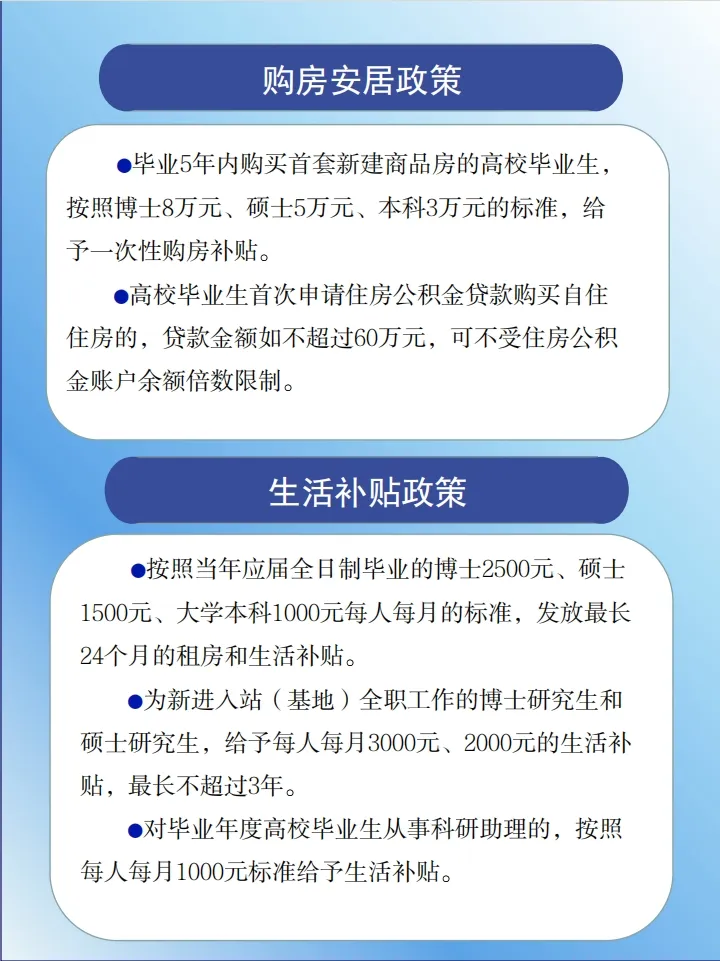 购房安居政策

●毕业5年内购买首套新建商品房的高校毕业生，按照博士8万元、硕士5万元、本科3万元的标准，给予一次性购房补贴。

●高校毕业生首次申请住房公积金贷款购买自住住房的，贷款金额如不超过60万元，可不受住房公积金账户余额倍数限制。

生活补贴政策

●按照当年应届全日制毕业的博士2500元、硕士1500元、大学本科1000元每人每月的标准，发放最长24个月的租房和生活补贴。

●为新进入站（基地）全职工作的博士研究生和硕士研究生，给予每人每月3000元、2000元的生活补贴，最长不超过3年。

●对毕业年度高校毕业生从事科研助理的，按照每人每月1000元标准给予生活补贴。